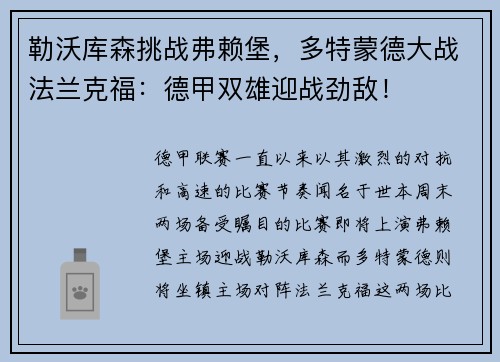 勒沃库森挑战弗赖堡，多特蒙德大战法兰克福：德甲双雄迎战劲敌！

德甲联赛一直以来以其激烈的对抗和高速的比赛节奏闻名于世本周末两场备受瞩目的比赛即将上演弗赖堡主场迎战勒沃库森而多特蒙德则将坐镇主场对阵法兰克福这两场比